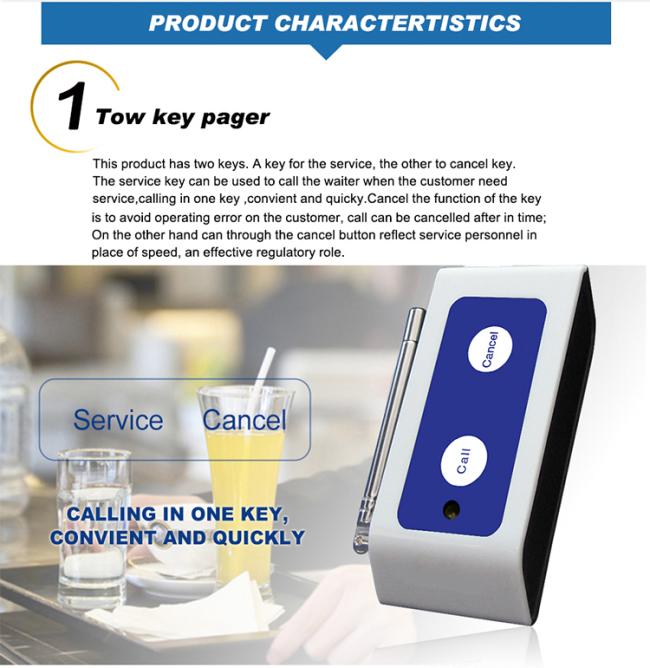 PRODUCT CHARACTERTISTICS

1 Tow key pager

This product has two keys. A key for the service, the other to cancel key. The service key can be used to call the waiter when the customer need service,calling in one key ,convient and quicky.Cancel the function of the key is to avoid operating error on the customer, call can be cancelled after in time; On the other hand can through the cancel button reflect service personnel in place of speed, an effective regulatory role.

Service Cancel

CALLING IN ONE KEY,
CONVIENT AND QUICKLY

Cancel

Call